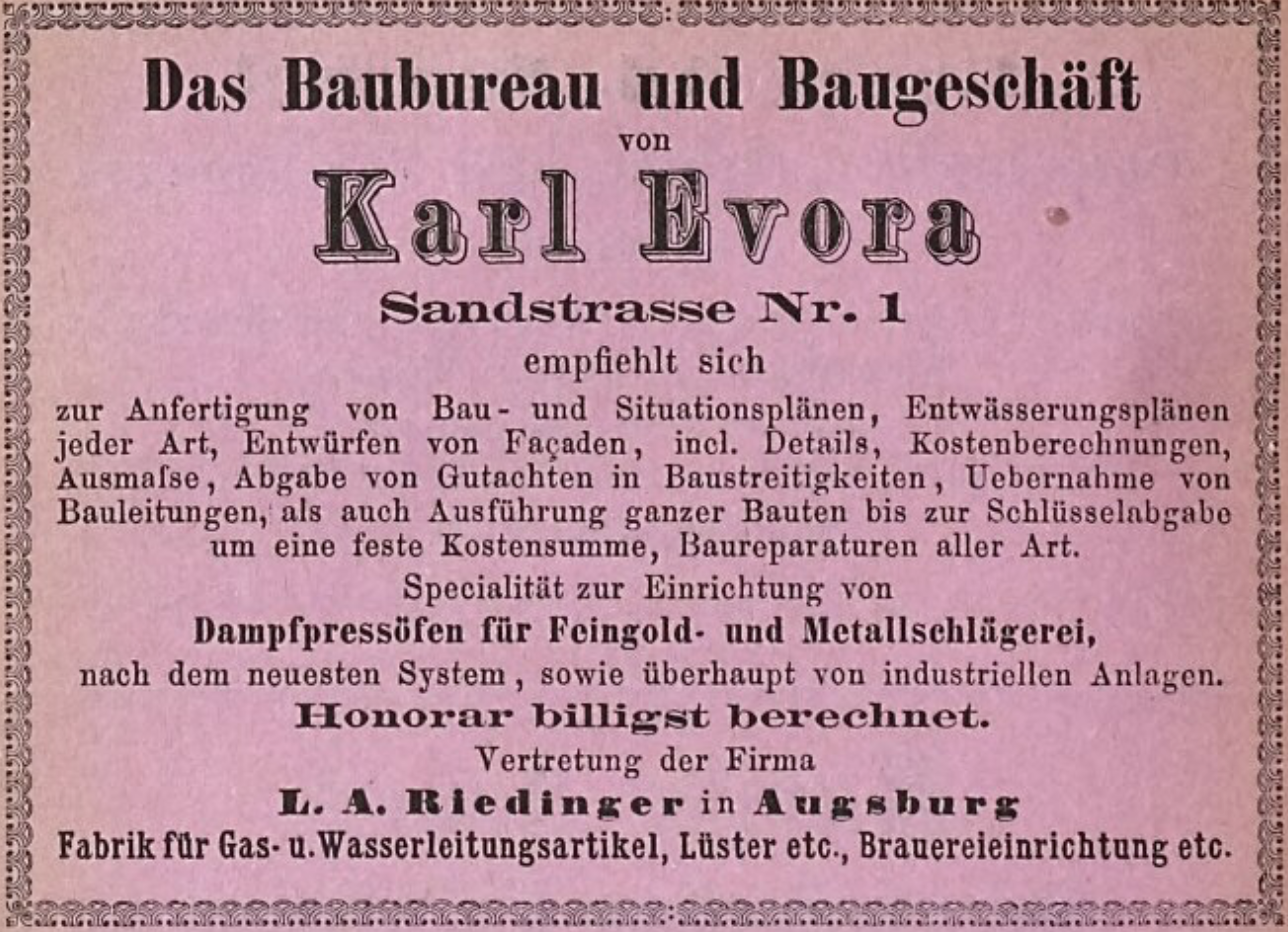 Das Baubureau und Baugeschäft
von
Karl Evora
Sandstrasse Nr. 1
empfiehlt sich

zur Anfertigung von Bau- und Situationsplänen, Entwässerungsplänen jeder Art, Entwürfen von Façaden, incl. Details, Kostenberechnungen, Ausmaſse, Abgabe von Gutachten in Baustreitigkeiten, Uebernahme von Bauleitungen, als auch Ausführung ganzer Bauten bis zur Schlüsselabgabe um eine feste Kostensumme, Baureparaturen aller Art.

Specialität zur Einrichtung von
Dampfpressöfen für Feingold- und Metallschlägerei,
nach dem neuesten System, sowie überhaupt von industriellen Anlagen.

Honorar billigst berechnet.

Vertretung der Firma
L. A. Riedinger in Augsburg
Fabrik für Gas- u. Wasserleitungsartikel, Lüster etc., Brauereieinrichtung etc.